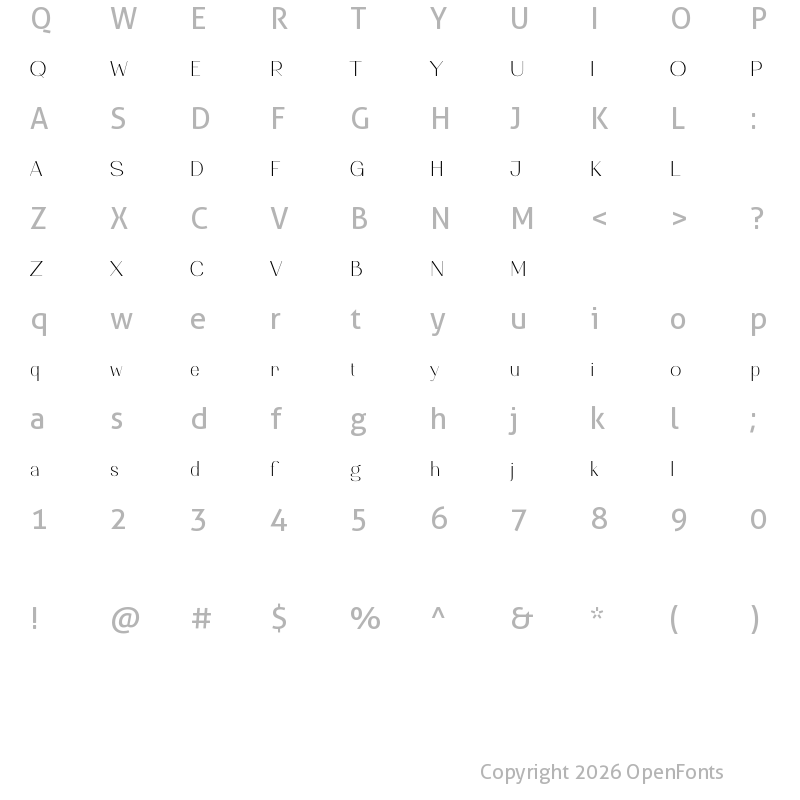 Q W E R T Y U I O P

Q W E R T Y U I O P

A S D F G H J K L :

A S D F G H J K L

Z X C V B N M < > ?

Z X C V B N M

q w e r t y u i o p

q w e r t y u i o p

a s d f g h j k l ;

a s d f g h j k l

1 2 3 4 5 6 7 8 9 0

! @ # $ % ^ & * ( )

Copyright 2026 OpenFonts